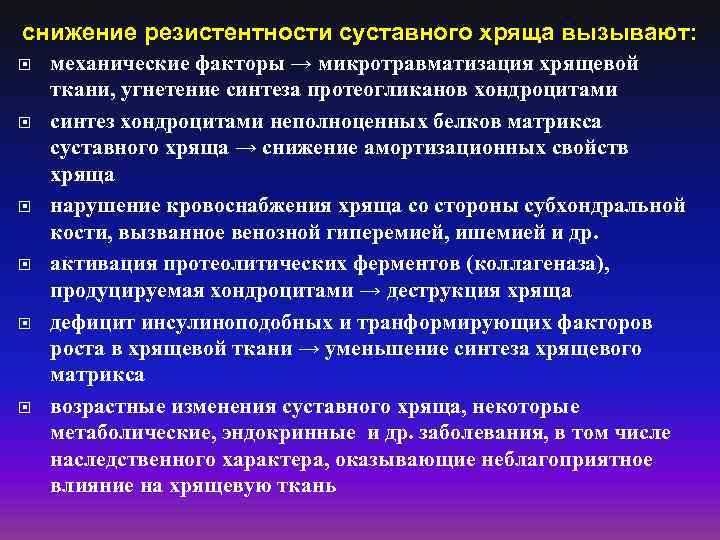 снижение резистентности суставного хряща вызывают:

механические факторы → микротравматизация хрящевой ткани, угнетение синтеза протеогликанов хондроцитами

синтез хондроцитами неполноценных белков матрикса суставного хряща → снижение амортизационных свойств хряща

нарушение кровоснабжения хряща со стороны субхондральной кости, вызванное венозной гиперемией, ишемией и др.

активация протеолитических ферментов (коллагеназа), продуцируемая хондроцитами → деструкция хряща

дефицит инсулиноподобных и транформирующих факторов роста в хрящевой ткани → уменьшение синтеза хрящевого матрикса

возрастные изменения суставного хряща, некоторые метаболические, эндокринные и др. заболевания, в том числе наследственного характера, оказывающие неблагоприятное влияние на хрящевую ткань